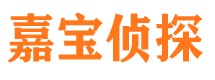 嘉宝侦探